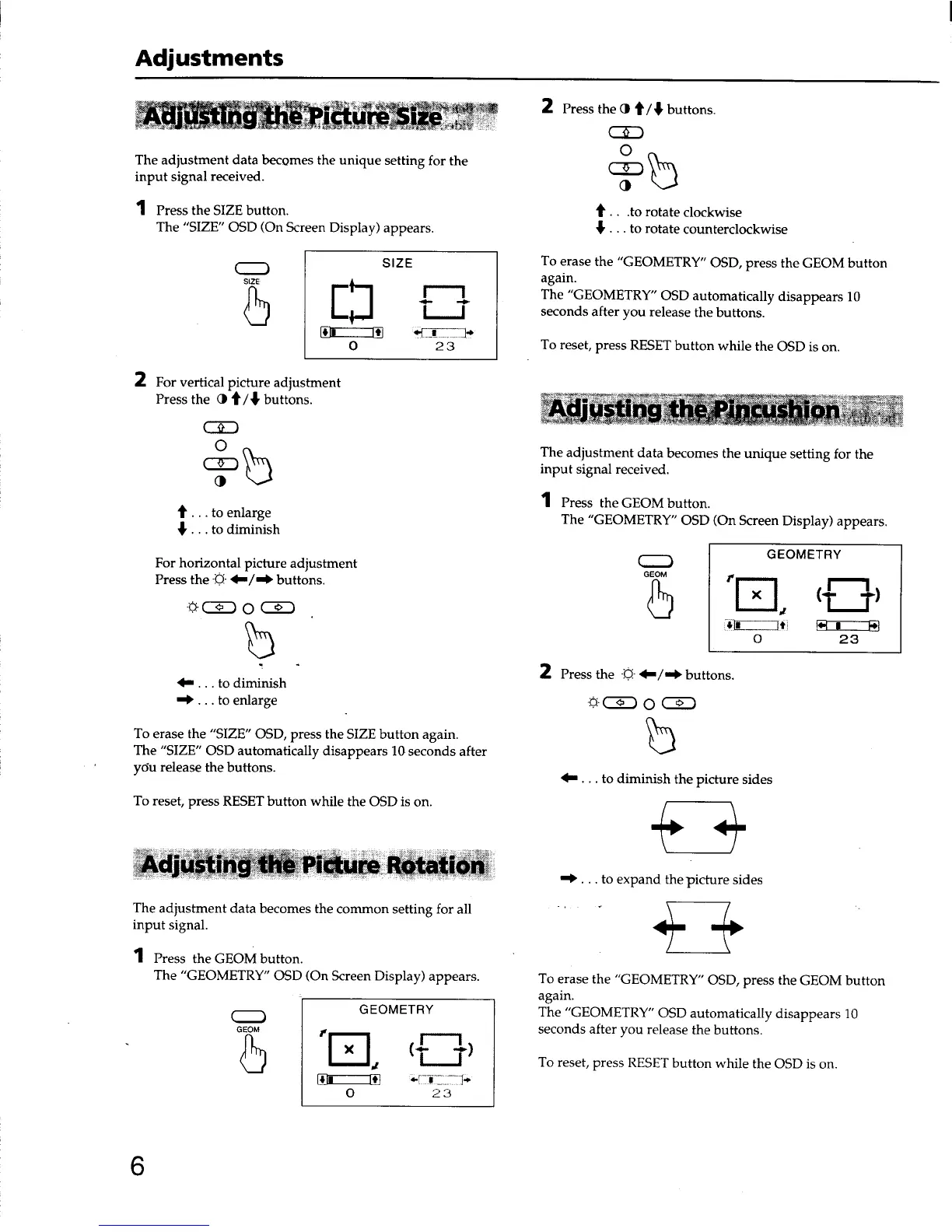 Adjustments

Adjusting the Picture Size

The adjustment data becomes the unique setting for the input signal received.

1 Press the SIZE button.
The "SIZE" OSD (On Screen Display) appears.

SIZE

SIZE

0 23

2 For vertical picture adjustment
Press the ◑ ↑/↓ buttons.

↑ . . . to enlarge
↓ . . . to diminish

For horizontal picture adjustment
Press the ☼ ←/→ buttons.

← . . . to diminish
→ . . . to enlarge

To erase the "SIZE" OSD, press the SIZE button again.
The "SIZE" OSD automatically disappears 10 seconds after you release the buttons.

To reset, press RESET button while the OSD is on.

Adjusting the Picture Rotation

The adjustment data becomes the common setting for all input signal.

1 Press the GEOM button.
The "GEOMETRY" OSD (On Screen Display) appears.

GEOM

GEOMETRY

0 23

2 Press the ◑ ↑/↓ buttons.

↑ . . .to rotate clockwise
↓ . . . to rotate counterclockwise

To erase the "GEOMETRY" OSD, press the GEOM button again.
The "GEOMETRY" OSD automatically disappears 10 seconds after you release the buttons.

To reset, press RESET button while the OSD is on.

Adjusting the Pincushion

The adjustment data becomes the unique setting for the input signal received.

1 Press the GEOM button.
The "GEOMETRY" OSD (On Screen Display) appears.

GEOM

GEOMETRY

0 23

2 Press the ☼ ←/→ buttons.

← . . . to diminish the picture sides

→ . . . to expand the picture sides

To erase the "GEOMETRY" OSD, press the GEOM button again.
The "GEOMETRY" OSD automatically disappears 10 seconds after you release the buttons.

To reset, press RESET button while the OSD is on.

6